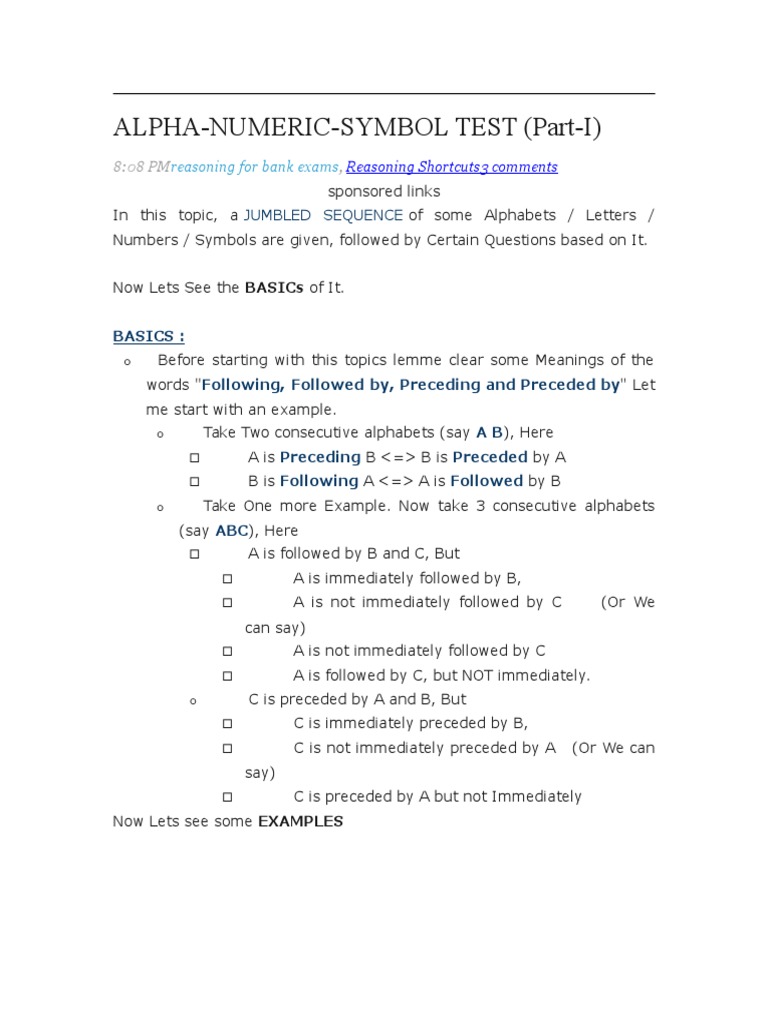 ALPHA-NUMERIC-SYMBOL TEST (Part-I)

8:08 PMreasoning for bank exams, Reasoning Shortcuts3 comments

sponsored links

In this topic, a JUMBLED SEQUENCE of some Alphabets / Letters / Numbers / Symbols are given, followed by Certain Questions based on It.

Now Lets See the BASICs of It.

BASICS :

o Before starting with this topics lemme clear some Meanings of the words "Following, Followed by, Preceding and Preceded by" Let me start with an example.

o Take Two consecutive alphabets (say A B), Here

□ A is Preceding B <=> B is Preceded by A

□ B is Following A <=> A is Followed by B

o Take One more Example. Now take 3 consecutive alphabets (say ABC), Here

□ A is followed by B and C, But

□ A is immediately followed by B,

□ A is not immediately followed by C (Or We can say)

□ A is not immediately followed by C

□ A is followed by C, but NOT immediately.

o C is preceded by A and B, But

□ C is immediately preceded by B,

□ C is not immediately preceded by A (Or We can say)

□ C is preceded by A but not Immediately

Now Lets see some EXAMPLES